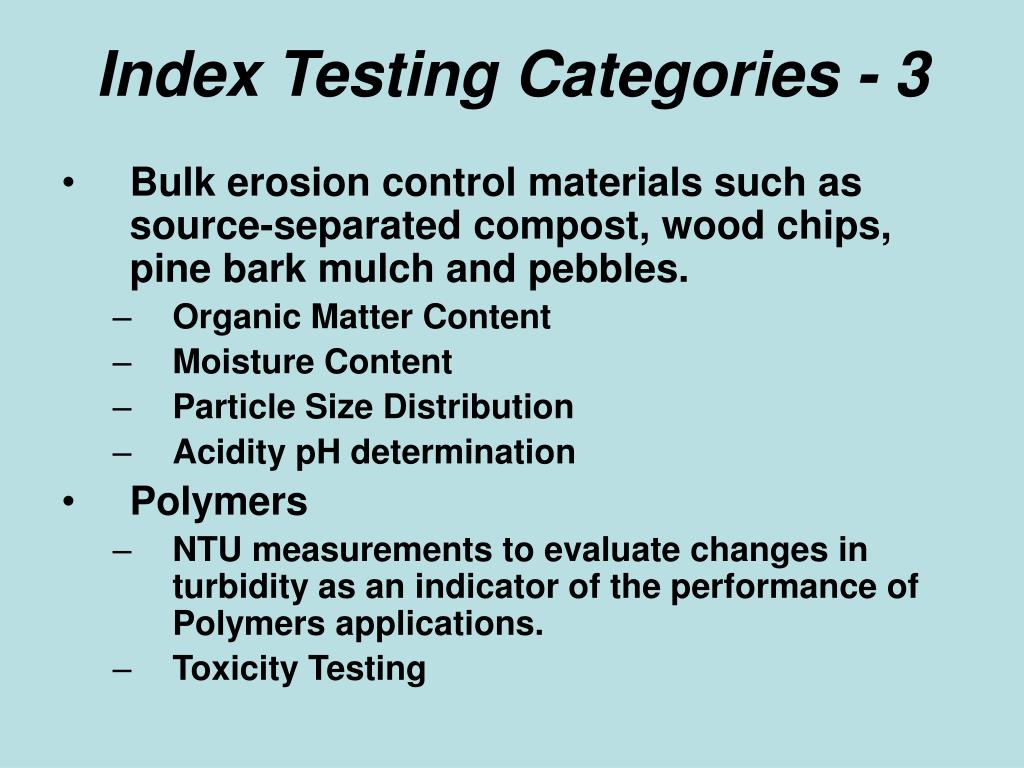 Index Testing Categories - 3

• Bulk erosion control materials such as source-separated compost, wood chips, pine bark mulch and pebbles.
– Organic Matter Content
– Moisture Content
– Particle Size Distribution
– Acidity pH determination
• Polymers
– NTU measurements to evaluate changes in turbidity as an indicator of the performance of Polymers applications.
– Toxicity Testing